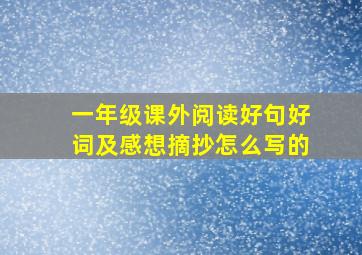 一年级课外阅读好句好词及感想摘抄怎么写的